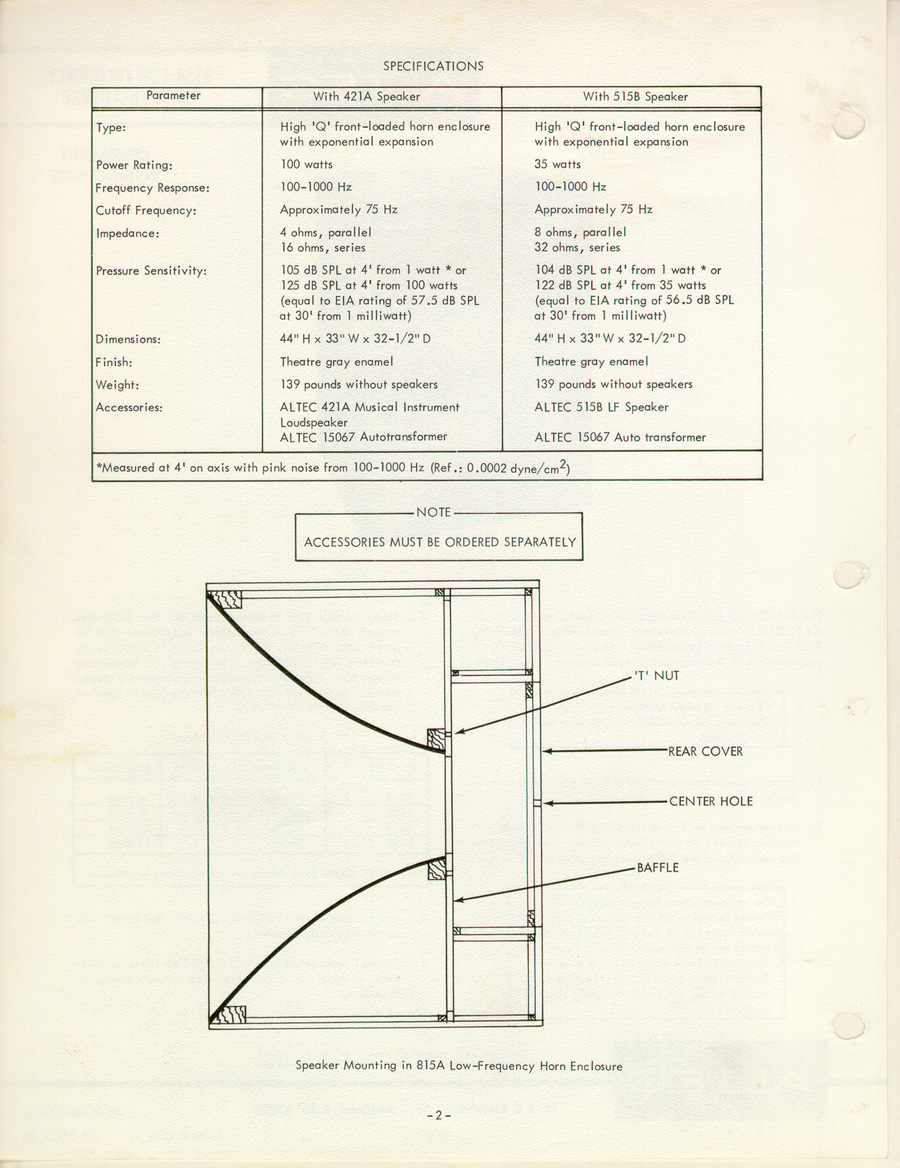 SPECIFICATIONS

| Parameter | With 421A Speaker | With 515B Speaker |
|---|---|---|
| Type: | High 'Q' front-loaded horn enclosure with exponential expansion | High 'Q' front-loaded horn enclosure with exponential expansion |
| Power Rating: | 100 watts | 35 watts |
| Frequency Response: | 100-1000 Hz | 100-1000 Hz |
| Cutoff Frequency: | Approximately 75 Hz | Approximately 75 Hz |
| Impedance: | 4 ohms, parallel 16 ohms, series | 8 ohms, parallel 32 ohms, series |
| Pressure Sensitivity: | 105 dB SPL at 4' from 1 watt * or 125 dB SPL at 4' from 100 watts (equal to EIA rating of 57.5 dB SPL at 30' from 1 milliwatt) | 104 dB SPL at 4' from 1 watt * or 122 dB SPL at 4' from 35 watts (equal to EIA rating of 56.5 dB SPL at 30' from 1 milliwatt) |
| Dimensions: | 44" H x 33" W x 32-1/2" D | 44" H x 33" W x 32-1/2" D |
| Finish: | Theatre gray enamel | Theatre gray enamel |
| Weight: | 139 pounds without speakers | 139 pounds without speakers |
| Accessories: | ALTEC 421A Musical Instrument Loudspeaker ALTEC 15067 Autotransformer | ALTEC 515B LF Speaker ALTEC 15067 Auto transformer |

*Measured at 4' on axis with pink noise from 100-1000 Hz (Ref.: 0.0002 dyne/cm$^2$)

NOTE
ACCESSORIES MUST BE ORDERED SEPARATELY

'T' NUT
REAR COVER
CENTER HOLE
BAFFLE

Speaker Mounting in 815A Low-Frequency Horn Enclosure

-2-